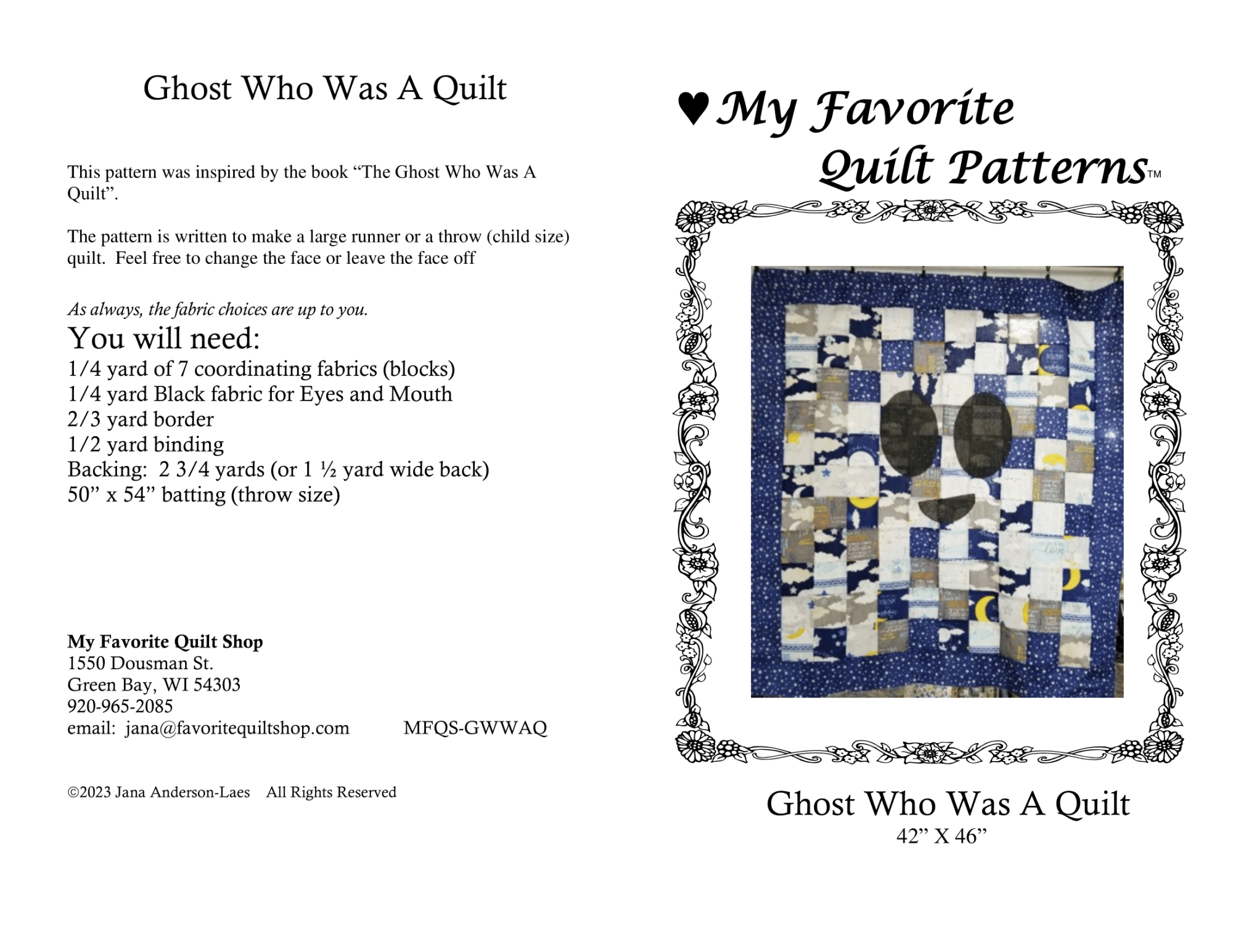 Ghost Who Was A Quilt

This pattern was inspired by the book "The Ghost Who Was A Quilt".

The pattern is written to make a large runner or a throw (child size) quilt. Feel free to change the face or leave the face off

As always, the fabric choices are up to you.

You will need:
1/4 yard of 7 coordinating fabrics (blocks)
1/4 yard Black fabric for Eyes and Mouth
2/3 yard border
1/2 yard binding
Backing: 2 3/4 yards (or 1 ½ yard wide back)
50" x 54" batting (throw size)

My Favorite Quilt Shop
1550 Dousman St.
Green Bay, WI 54303
920-965-2085
email: jana@favoritequiltshop.com MFQS-GWWAQ

©2023 Jana Anderson-Laes All Rights Reserved

♥ My Favorite Quilt Patterns™

Ghost Who Was A Quilt
42" X 46"